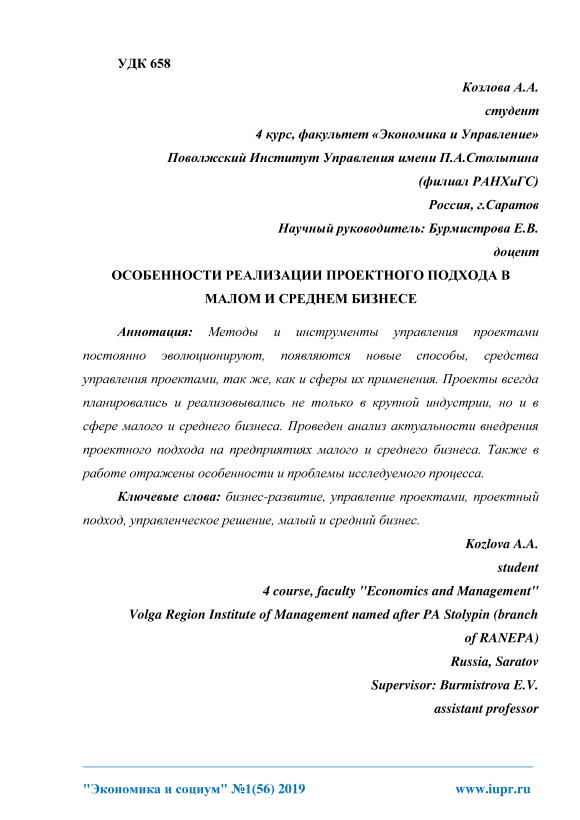 УДК 658

Козлова А.А.
студент
4 курс, факультет «Экономика и Управление»
Поволжский Институт Управления имени П.А.Столыпина
(филиал РАНХиГС)
Россия, г.Саратов
Научный руководитель: Бурмистрова Е.В.
доцент

ОСОБЕННОСТИ РЕАЛИЗАЦИИ ПРОЕКТНОГО ПОДХОДА В МАЛОМ И СРЕДНЕМ БИЗНЕСЕ

Аннотация: Методы и инструменты управления проектами постоянно эволюционируют, появляются новые способы, средства управления проектами, так же, как и сферы их применения. Проекты всегда планировались и реализовывались не только в крупной индустрии, но и в сфере малого и среднего бизнеса. Проведен анализ актуальности внедрения проектного подхода на предприятиях малого и среднего бизнеса. Также в работе отражены особенности и проблемы исследуемого процесса.

Ключевые слова: бизнес-развитие, управление проектами, проектный подход, управленческое решение, малый и средний бизнес.

Kozlova A.A.
student
4 course, faculty "Economics and Management"
Volga Region Institute of Management named after PA Stolypin (branch of RANEPA)
Russia, Saratov
Supervisor: Burmistrova E.V.
assistant professor

"Экономика и социум" №1(56) 2019 www.iupr.ru